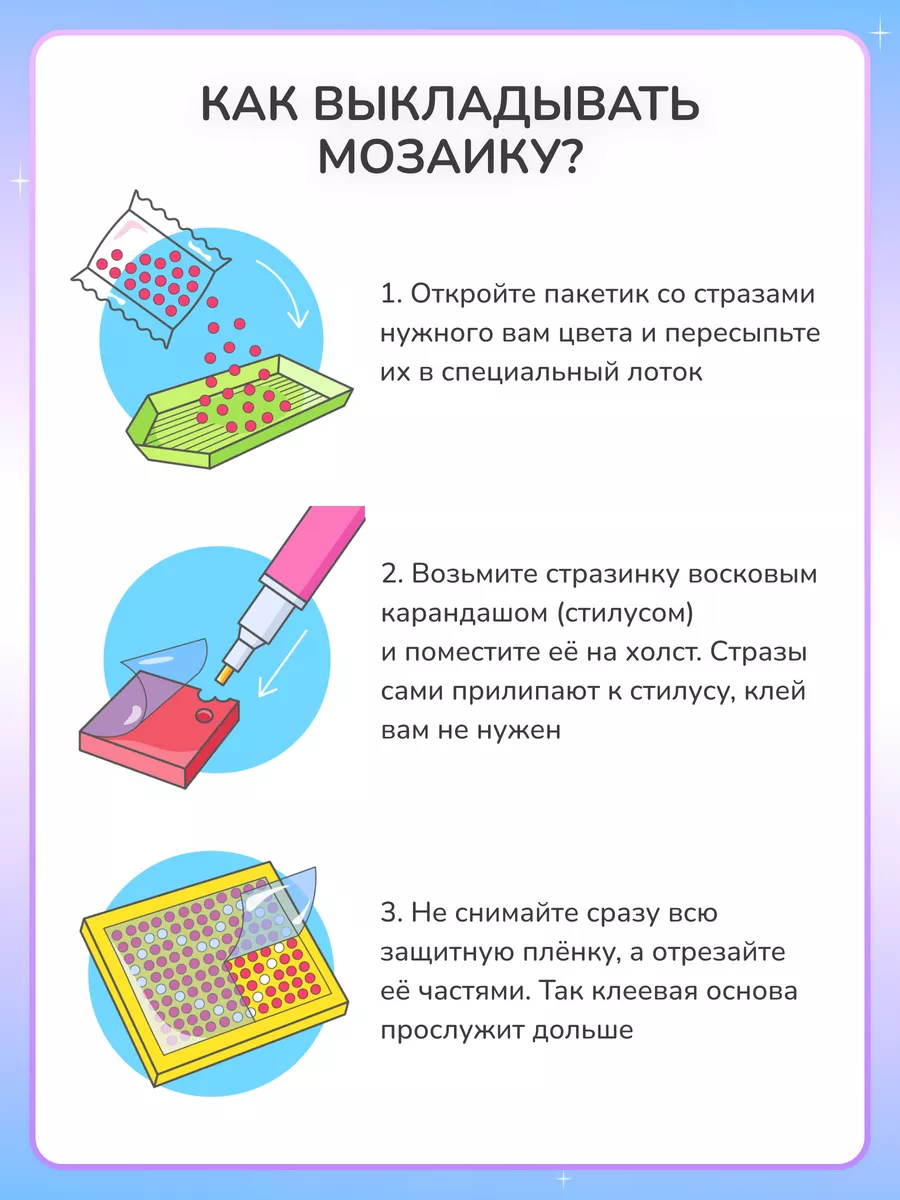 КАК ВЫКЛАДЫВАТЬ МОЗАИКУ?

1. Откройте пакетик со стразами нужного вам цвета и пересыпьте их в специальный лоток

2. Возьмите стразинку восковым карандашом (стилусом) и поместите её на холст. Стразы сами прилипают к стилусу, клей вам не нужен

3. Не снимайте сразу всю защитную плёнку, а отрезайте её частями. Так клеевая основа прослужит дольше